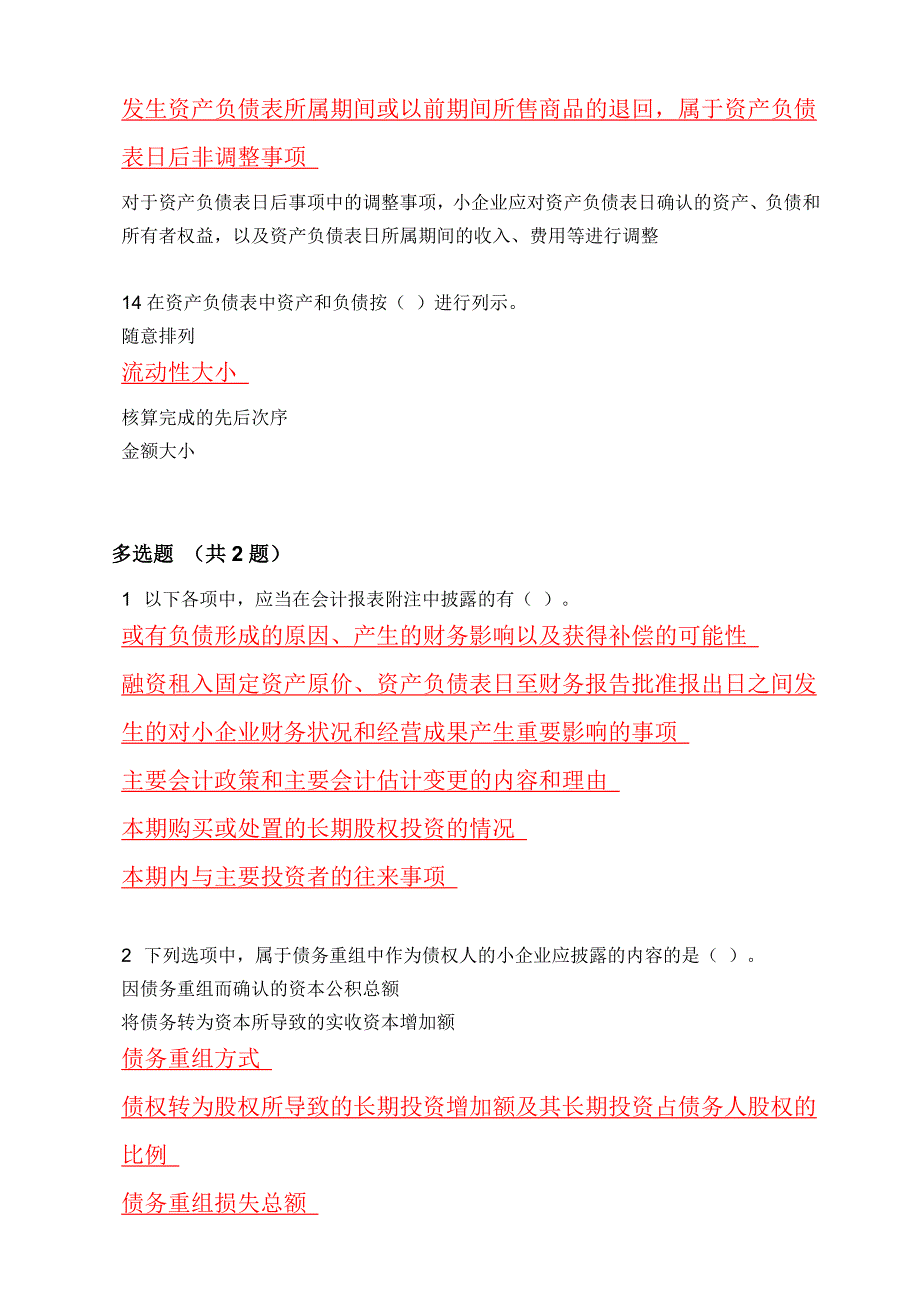 发生资产负债表所属期间或以前期间所售商品的退回，属于资产负债表日后非调整事项

对于资产负债表日后事项中的调整事项，小企业应对资产负债表日确认的资产、负债和所有者权益，以及资产负债表日所属期间的收入、费用等进行调整

14 在资产负债表中资产和负债按（ ）进行列示。
随意排列
流动性大小
核算完成的先后次序
金额大小

多选题 （共 2 题）

1 以下各项中，应当在会计报表附注中披露的有（ ）。
或有负债形成的原因、产生的财务影响以及获得补偿的可能性
融资租入固定资产原价、资产负债表日至财务报告批准报出日之间发生的对小企业财务状况和经营成果产生重要影响的事项
主要会计政策和主要会计估计变更的内容和理由
本期购买或处置的长期股权投资的情况
本期内与主要投资者的往来事项

2 下列选项中，属于债务重组中作为债权人的小企业应披露的内容的是（ ）。
因债务重组而确认的资本公积总额
将债务转为资本所导致的实收资本增加额
债务重组方式
债权转为股权所导致的长期投资增加额及其长期投资占债务人股权的比例
债务重组损失总额